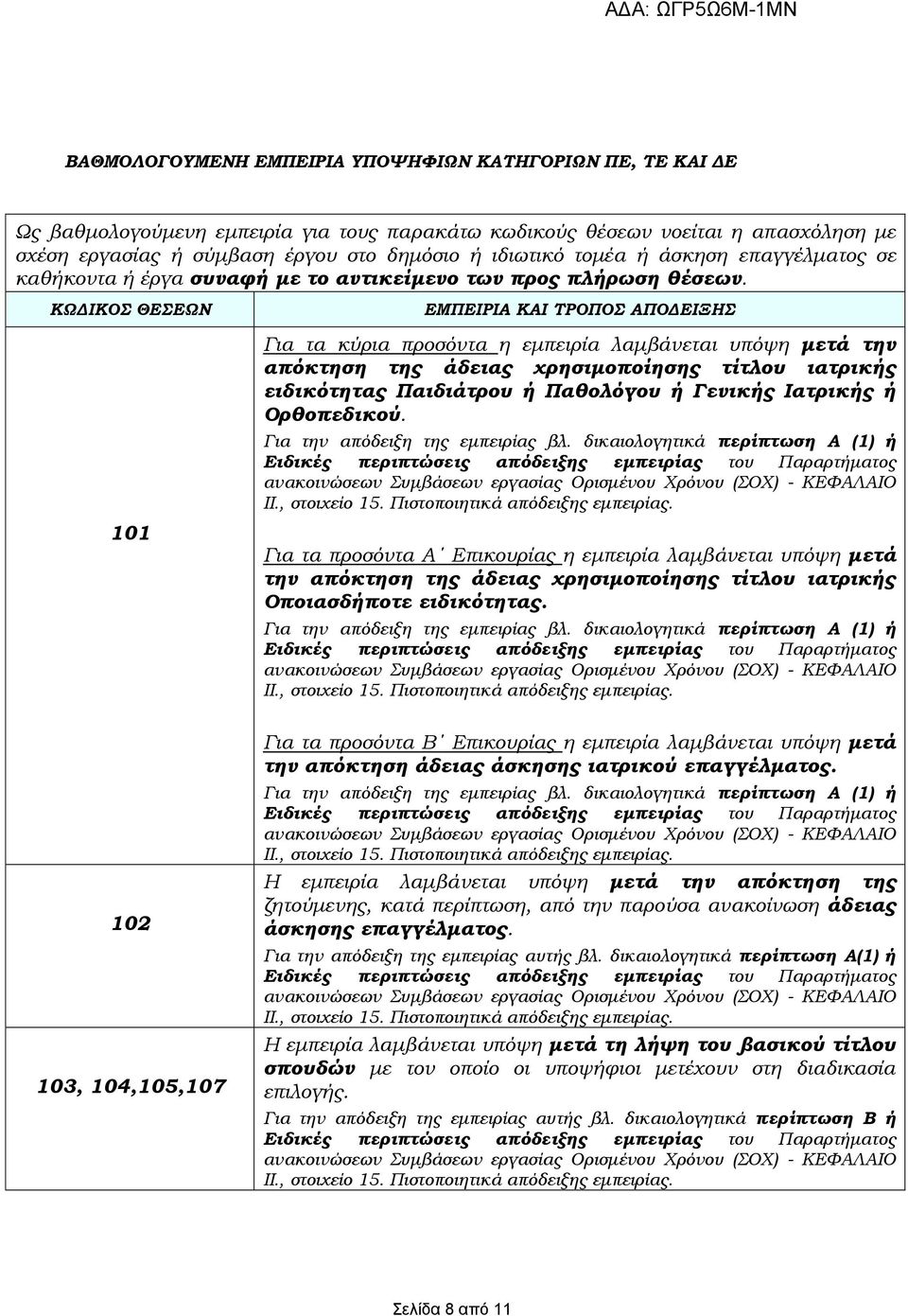 ΑΔΑ: ΩΓΡ5Ω6Μ-1ΜΝ

ΒΑΘΜΟΛΟΓΟΥΜΕΝΗ ΕΜΠΕΙΡΙΑ ΥΠΟΨΗΦΙΩΝ ΚΑΤΗΓΟΡΙΩΝ ΠΕ, ΤΕ ΚΑΙ ΔΕ

Ως βαθμολογούμενη εμπειρία για τους παρακάτω κωδικούς θέσεων νοείται η απασχόληση με σχέση εργασίας ή σύμβαση έργου στο δημόσιο ή ιδιωτικό τομέα ή άσκηση επαγγέλματος σε καθήκοντα ή έργα συναφή με το αντικείμενο των προς πλήρωση θέσεων.

| ΚΩΔΙΚΟΣ ΘΕΣΕΩΝ | ΕΜΠΕΙΡΙΑ ΚΑΙ ΤΡΟΠΟΣ ΑΠΟΔΕΙΞΗΣ |
|---|---|
| 101 | Για τα κύρια προσόντα η εμπειρία λαμβάνεται υπόψη μετά την απόκτηση της άδειας χρησιμοποίησης τίτλου ιατρικής ειδικότητας Παιδιάτρου ή Παθολόγου ή Γενικής Ιατρικής ή Ορθοπεδικού. Για την απόδειξη της εμπειρίας βλ. δικαιολογητικά περίπτωση Α (1) ή Ειδικές περιπτώσεις απόδειξης εμπειρίας του Παραρτήματος ανακοινώσεων Συμβάσεων εργασίας Ορισμένου Χρόνου (ΣΟΧ) - ΚΕΦΑΛΑΙΟ ΙΙ., στοιχείο 15. Πιστοποιητικά απόδειξης εμπειρίας. Για τα προσόντα Α΄ Επικουρίας η εμπειρία λαμβάνεται υπόψη μετά την απόκτηση της άδειας χρησιμοποίησης τίτλου ιατρικής Οποιασδήποτε ειδικότητας. Για την απόδειξη της εμπειρίας βλ. δικαιολογητικά περίπτωση Α (1) ή Ειδικές περιπτώσεις απόδειξης εμπειρίας του Παραρτήματος ανακοινώσεων Συμβάσεων εργασίας Ορισμένου Χρόνου (ΣΟΧ) - ΚΕΦΑΛΑΙΟ ΙΙ., στοιχείο 15. Πιστοποιητικά απόδειξης εμπειρίας. Για τα προσόντα Β΄ Επικουρίας η εμπειρία λαμβάνεται υπόψη μετά την απόκτηση άδειας άσκησης ιατρικού επαγγέλματος. Για την απόδειξη της εμπειρίας βλ. δικαιολογητικά περίπτωση Α (1) ή Ειδικές περιπτώσεις απόδειξης εμπειρίας του Παραρτήματος ανακοινώσεων Συμβάσεων εργασίας Ορισμένου Χρόνου (ΣΟΧ) - ΚΕΦΑΛΑΙΟ ΙΙ., στοιχείο 15. Πιστοποιητικά απόδειξης εμπειρίας. |
| 102 | Η εμπειρία λαμβάνεται υπόψη μετά την απόκτηση της ζητούμενης, κατά περίπτωση, από την παρούσα ανακοίνωση άδειας άσκησης επαγγέλματος. Για την απόδειξη της εμπειρίας αυτής βλ. δικαιολογητικά περίπτωση Α(1) ή Ειδικές περιπτώσεις απόδειξης εμπειρίας του Παραρτήματος ανακοινώσεων Συμβάσεων εργασίας Ορισμένου Χρόνου (ΣΟΧ) - ΚΕΦΑΛΑΙΟ ΙΙ., στοιχείο 15. Πιστοποιητικά απόδειξης εμπειρίας. |
| 103, 104,105,107 | Η εμπειρία λαμβάνεται υπόψη μετά τη λήψη του βασικού τίτλου σπουδών με τον οποίο οι υποψήφιοι μετέχουν στη διαδικασία επιλογής. Για την απόδειξη της εμπειρίας αυτής βλ. δικαιολογητικά περίπτωση Β ή Ειδικές περιπτώσεις απόδειξης εμπειρίας του Παραρτήματος ανακοινώσεων Συμβάσεων εργασίας Ορισμένου Χρόνου (ΣΟΧ) - ΚΕΦΑΛΑΙΟ ΙΙ., στοιχείο 15. Πιστοποιητικά απόδειξης εμπειρίας. |

Σελίδα 8 από 11